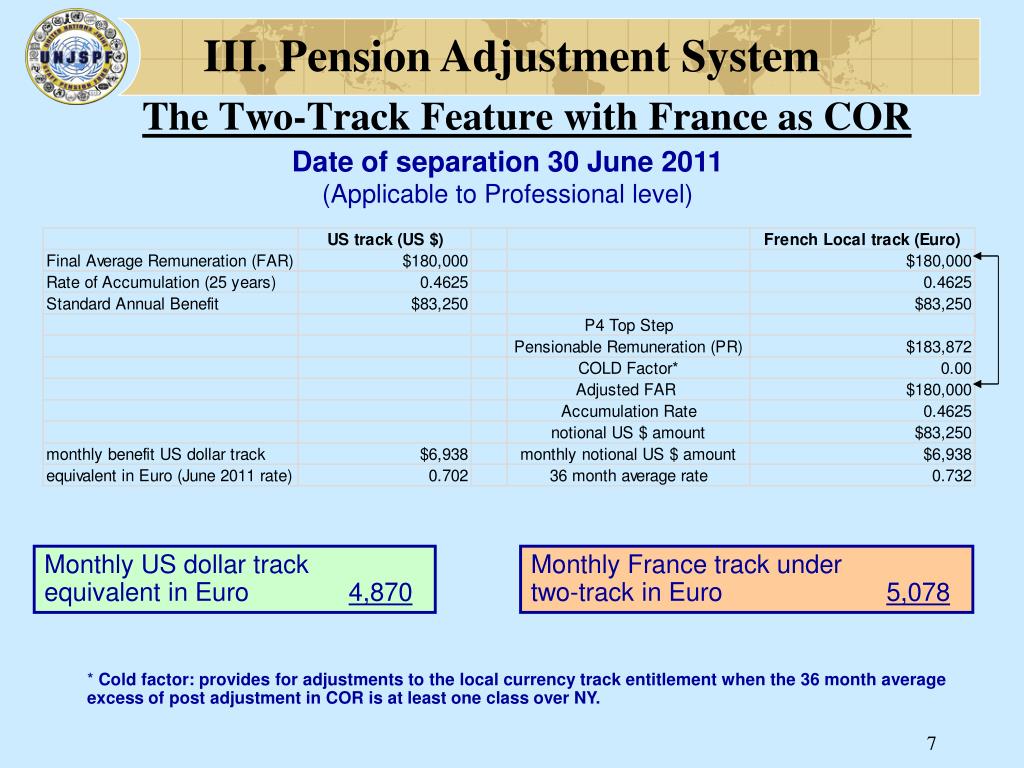 UNJSPF

III. Pension Adjustment System

The Two-Track Feature with France as COR

Date of separation 30 June 2011
(Applicable to Professional level)

| | US track (US $) | | | French Local track (Euro) |
|---|---|---|---|---|
| Final Average Remuneration (FAR) | $180,000 | | | $180,000 |
| Rate of Accumulation (25 years) | 0.4625 | | | 0.4625 |
| Standard Annual Benefit | $83,250 | | | $83,250 |
| | | | P4 Top Step | |
| | | | Pensionable Remuneration (PR) | $183,872 |
| | | | COLD Factor* | 0.00 |
| | | | Adjusted FAR | $180,000 |
| | | | Accumulation Rate | 0.4625 |
| | | | notional US $ amount | $83,250 |
| monthly benefit US dollar track | $6,938 | | monthly notional US $ amount | $6,938 |
| equivalent in Euro (June 2011 rate) | 0.702 | | 36 month average rate | 0.732 |

Monthly US dollar track equivalent in Euro 4,870

Monthly France track under two-track in Euro 5,078

* Cold factor: provides for adjustments to the local currency track entitlement when the 36 month average excess of post adjustment in COR is at least one class over NY.

7